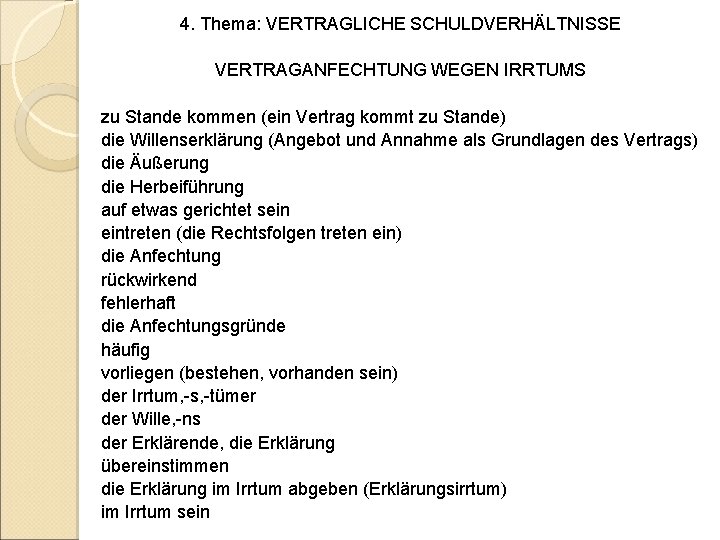 4. Thema: VERTRAGLICHE SCHULDVERHÄLTNISSE

VERTRAGANFECHTUNG WEGEN IRRTUMS

zu Stande kommen (ein Vertrag kommt zu Stande)
die Willenserklärung (Angebot und Annahme als Grundlagen des Vertrags)
die Äußerung
die Herbeiführung
auf etwas gerichtet sein
eintreten (die Rechtsfolgen treten ein)
die Anfechtung
rückwirkend
fehlerhaft
die Anfechtungsgründe
häufig
vorliegen (bestehen, vorhanden sein)
der Irrtum,-s,-tümer
der Wille,-ns
der Erklärende, die Erklärung
übereinstimmen
die Erklärung im Irrtum abgeben (Erklärungsirrtum)
im Irrtum sein